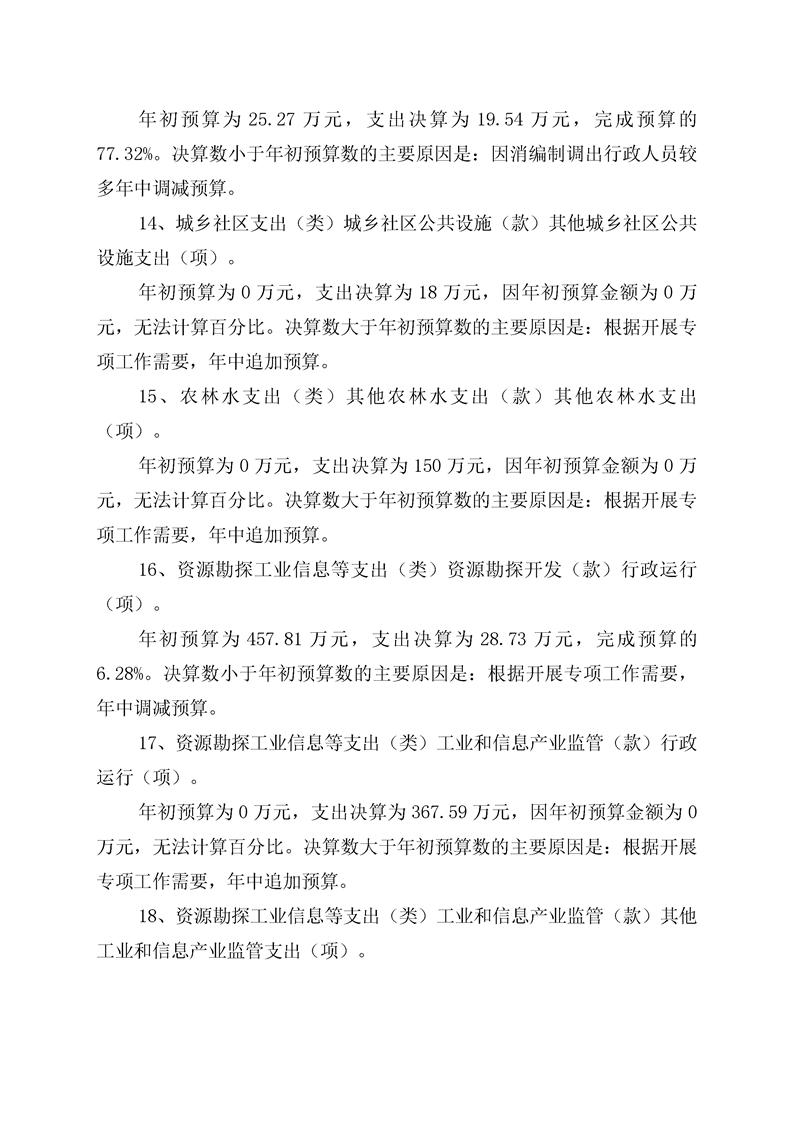 年初预算为 25.27 万元，支出决算为 19.54 万元，完成预算的 77.32%。决算数小于年初预算数的主要原因是：因消编制调出行政人员较多年中调减预算。

14、城乡社区支出（类）城乡社区公共设施（款）其他城乡社区公共设施支出（项）。

年初预算为 0 万元，支出决算为 18 万元，因年初预算金额为 0 万元，无法计算百分比。决算数大于年初预算数的主要原因是：根据开展专项工作需要，年中追加预算。

15、农林水支出（类）其他农林水支出（款）其他农林水支出（项）。

年初预算为 0 万元，支出决算为 150 万元，因年初预算金额为 0 万元，无法计算百分比。决算数大于年初预算数的主要原因是：根据开展专项工作需要，年中追加预算。

16、资源勘探工业信息等支出（类）资源勘探开发（款）行政运行（项）。

年初预算为 457.81 万元，支出决算为 28.73 万元，完成预算的 6.28%。决算数小于年初预算数的主要原因是：根据开展专项工作需要，年中调减预算。

17、资源勘探工业信息等支出（类）工业和信息产业监管（款）行政运行（项）。

年初预算为 0 万元，支出决算为 367.59 万元，因年初预算金额为 0 万元，无法计算百分比。决算数大于年初预算数的主要原因是：根据开展专项工作需要，年中追加预算。

18、资源勘探工业信息等支出（类）工业和信息产业监管（款）其他工业和信息产业监管支出（项）。